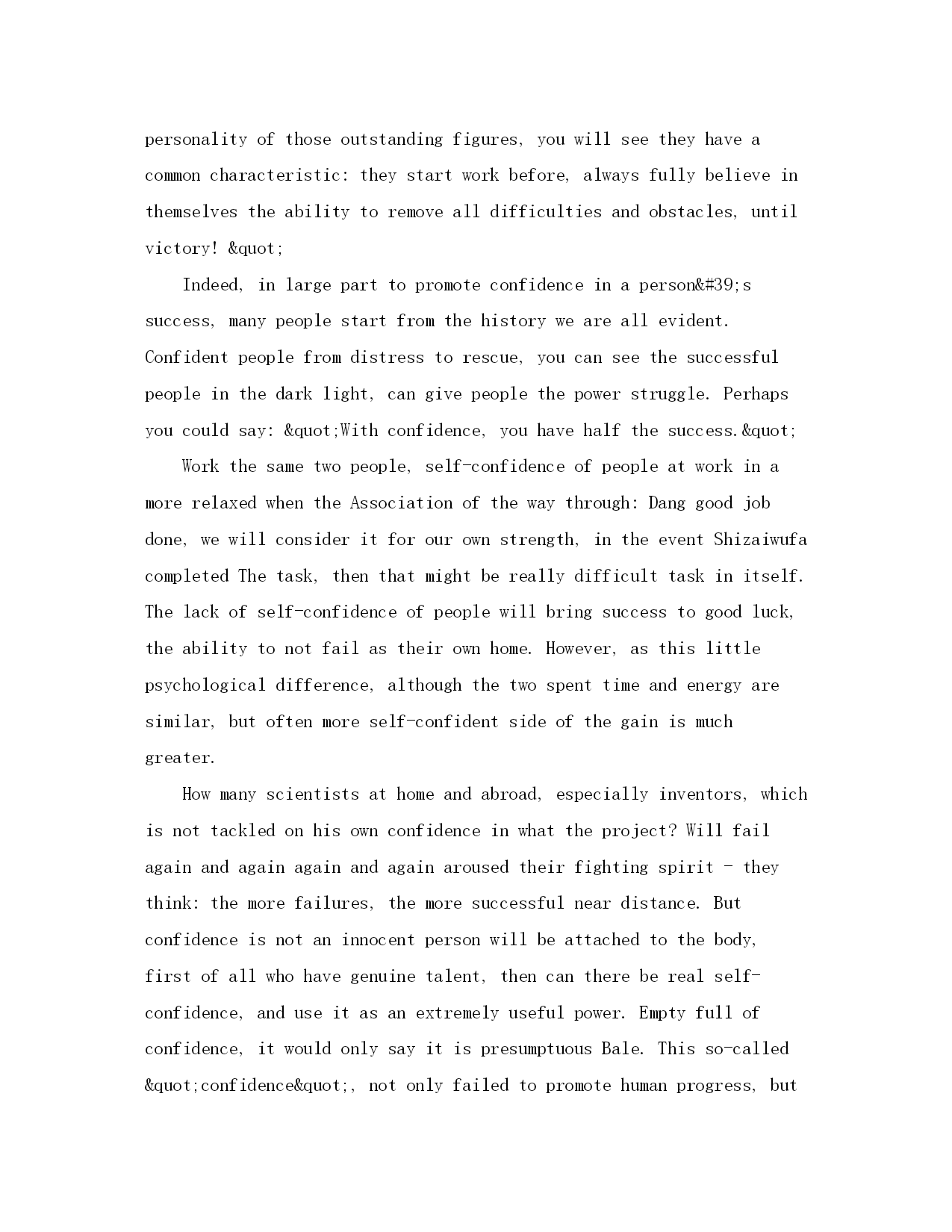 personality of those outstanding figures, you will see they have a common characteristic: they start work before, always fully believe in themselves the ability to remove all difficulties and obstacles, until victory! &quot;

Indeed, in large part to promote confidence in a person&#39;s success, many people start from the history we are all evident. Confident people from distress to rescue, you can see the successful people in the dark light, can give people the power struggle. Perhaps you could say: &quot;With confidence, you have half the success.&quot;

Work the same two people, self-confidence of people at work in a more relaxed when the Association of the way through: Dang good job done, we will consider it for our own strength, in the event Shizaiwufa completed The task, then that might be really difficult task in itself. The lack of self-confidence of people will bring success to good luck, the ability to not fail as their own home. However, as this little psychological difference, although the two spent time and energy are similar, but often more self-confident side of the gain is much greater.

How many scientists at home and abroad, especially inventors, which is not tackled on his own confidence in what the project? Will fail again and again again and again aroused their fighting spirit - they think: the more failures, the more successful near distance. But confidence is not an innocent person will be attached to the body, first of all who have genuine talent, then can there be real self-confidence, and use it as an extremely useful power. Empty full of confidence, it would only say it is presumptuous Bale. This so-called &quot;confidence&quot;, not only failed to promote human progress, but